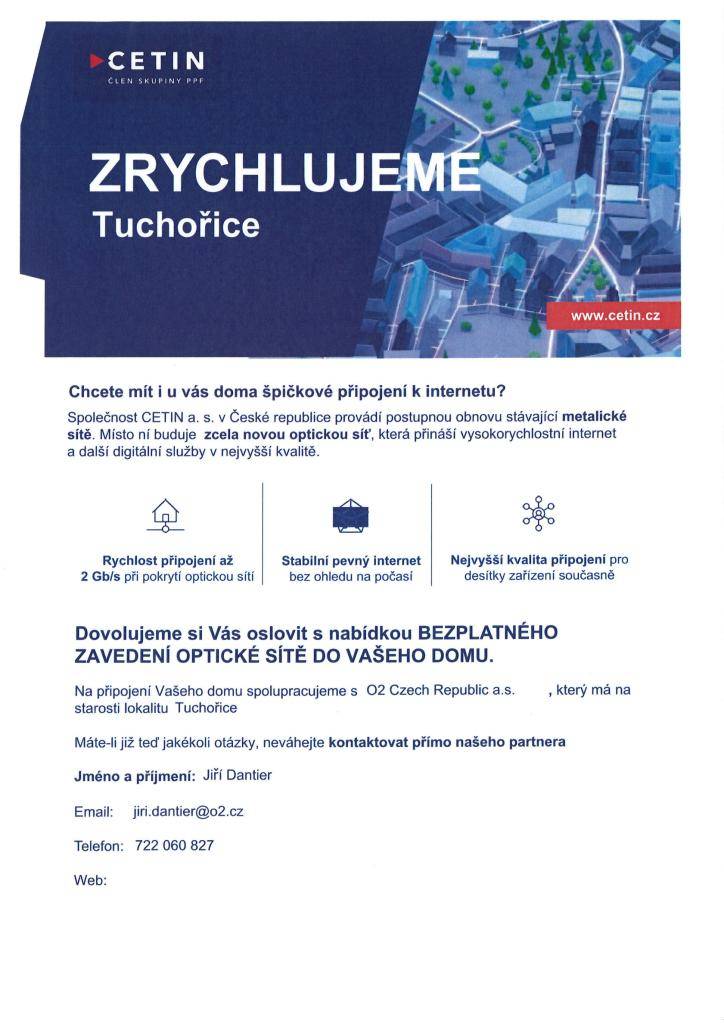 CETIN
ČLEN SKUPINY PPF

ZRYCHLUJEME
Tuchořice

www.cetin.cz

Chcete mít i u vás doma špičkové připojení k internetu?

Společnost CETIN a. s. v České republice provádí postupnou obnovu stávající metalické sítě. Místo ní buduje zcela novou optickou síť, která přináší vysokorychlostní internet a další digitální služby v nejvyšší kvalitě.

Rychlost připojení až 2 Gb/s při pokrytí optickou sítí

Stabilní pevný internet bez ohledu na počasí

Nejvyšší kvalita připojení pro desítky zařízení současně

Dovolujeme si Vás oslovit s nabídkou BEZPLATNÉHO ZAVEDENÍ OPTICKÉ SÍTĚ DO VAŠEHO DOMU.

Na připojení Vašeho domu spolupracujeme s O2 Czech Republic a.s. , který má na starosti lokalitu Tuchořice

Máte-li již teď jakékoli otázky, neváhejte kontaktovat přímo našeho partnera

Jméno a příjmení: Jiří Dantier

Email: jiri.dantier@o2.cz

Telefon: 722 060 827

Web: